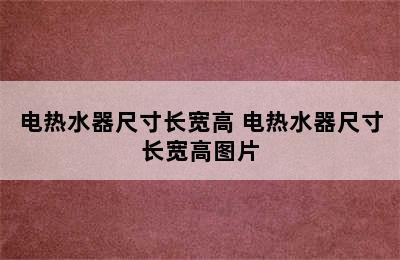 电热水器尺寸长宽高 电热水器尺寸长宽高图片